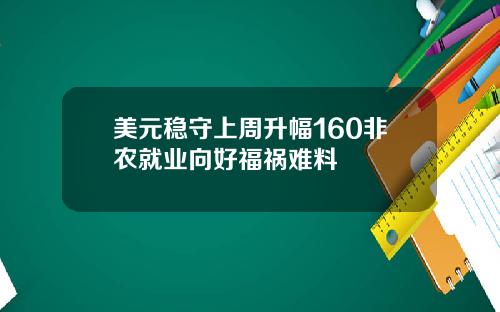 美元稳守上周升幅160非农就业向好福祸难料